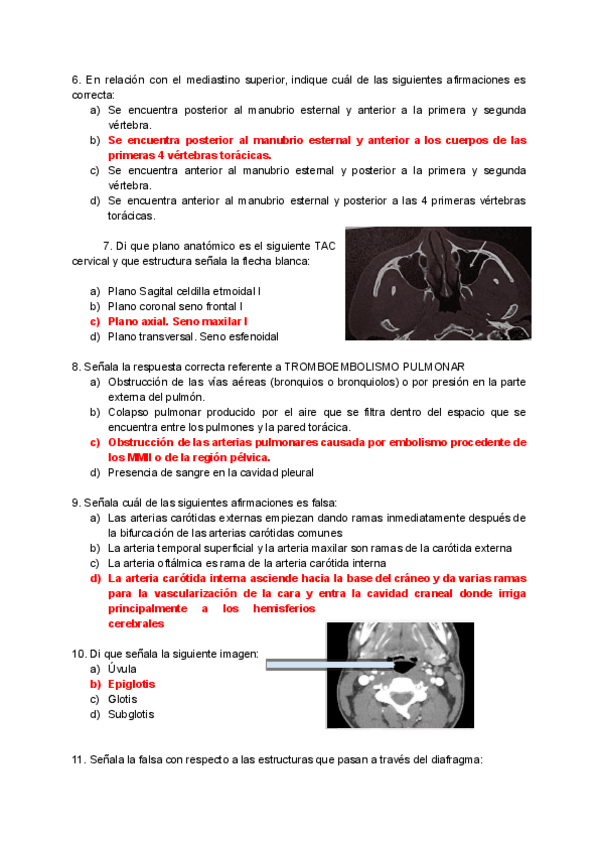 6. En relación con el mediastino superior, indique cuál de las siguientes afirmaciones es correcta:
a) Se encuentra posterior al manubrio esternal y anterior a la primera y segunda vértebra.
b) Se encuentra posterior al manubrio esternal y anterior a los cuerpos de las primeras 4 vértebras torácicas.
c) Se encuentra anterior al manubrio esternal y posterior a la primera y segunda vértebra.
d) Se encuentra anterior al manubrio esternal y posterior a las 4 primeras vértebras torácicas.

7. Di que plano anatómico es el siguiente TAC cervical y que estructura señala la flecha blanca:
a) Plano Sagital celdilla etmoidal I
b) Plano coronal seno frontal I
c) Plano axial. Seno maxilar I
d) Plano transversal. Seno esfenoidal

8. Señala la respuesta correcta referente a TROMBOEMBOLISMO PULMONAR
a) Obstrucción de las vías aéreas (bronquios o bronquiolos) o por presión en la parte externa del pulmón.
b) Colapso pulmonar producido por el aire que se filtra dentro del espacio que se encuentra entre los pulmones y la pared torácica.
c) Obstrucción de las arterias pulmonares causada por embolismo procedente de los MMII o de la región pélvica.
d) Presencia de sangre en la cavidad pleural

9. Señala cuál de las siguientes afirmaciones es falsa:
a) Las arterias carótidas externas empiezan dando ramas inmediatamente después de la bifurcación de las arterias carótidas comunes
b) La arteria temporal superficial y la arteria maxilar son ramas de la carótida externa
c) La arteria oftálmica es rama de la arteria carótida interna
d) La arteria carótida interna asciende hacia la base del cráneo y da varias ramas para la vascularización de la cara y entra la cavidad craneal donde irriga principalmente a los hemisferios cerebrales

10. Di que señala la siguiente imagen:
a) Úvula
b) Epiglotis
c) Glotis
d) Subglotis

11. Señala la falsa con respecto a las estructuras que pasan a través del diafragma: